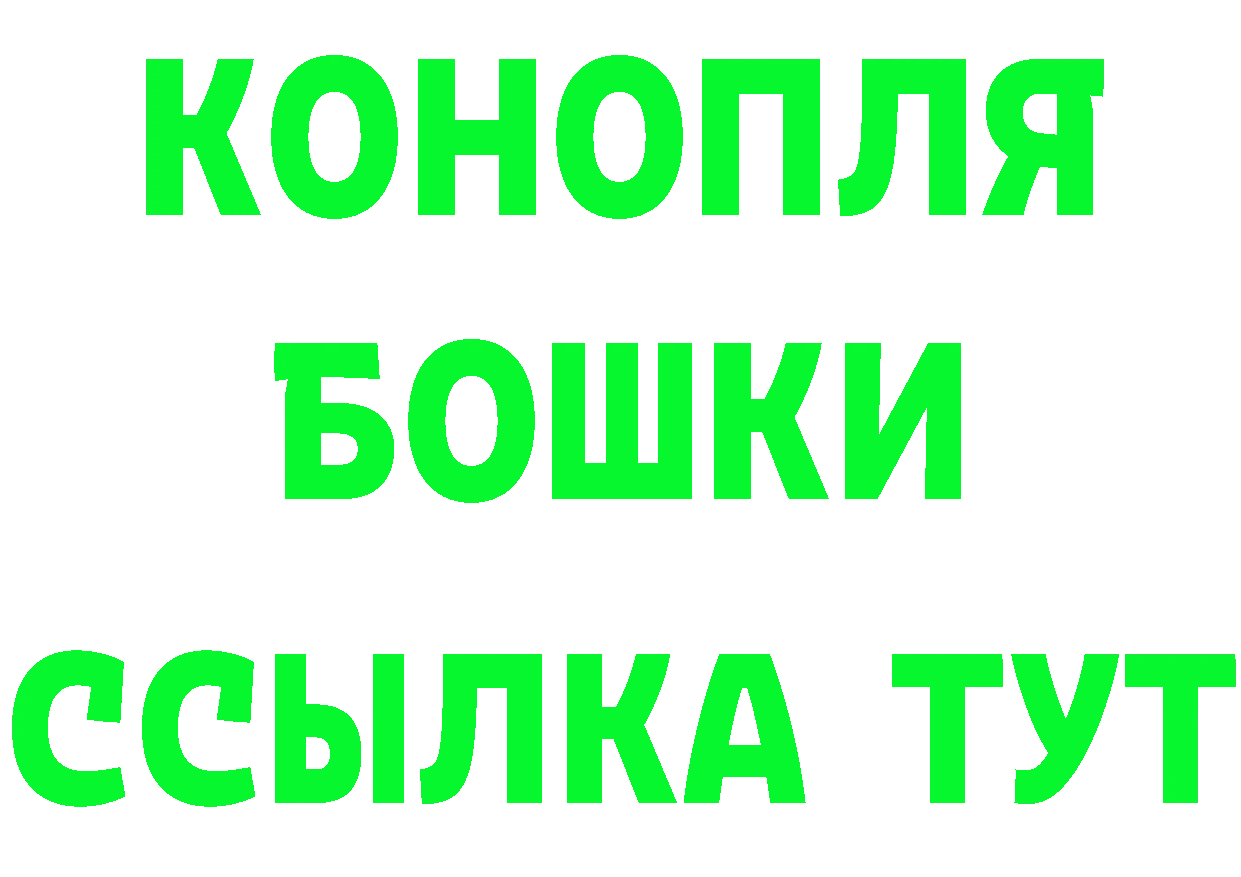 КОНОПЛЯ
БОШКИ
ССЫЛКА ТУТ